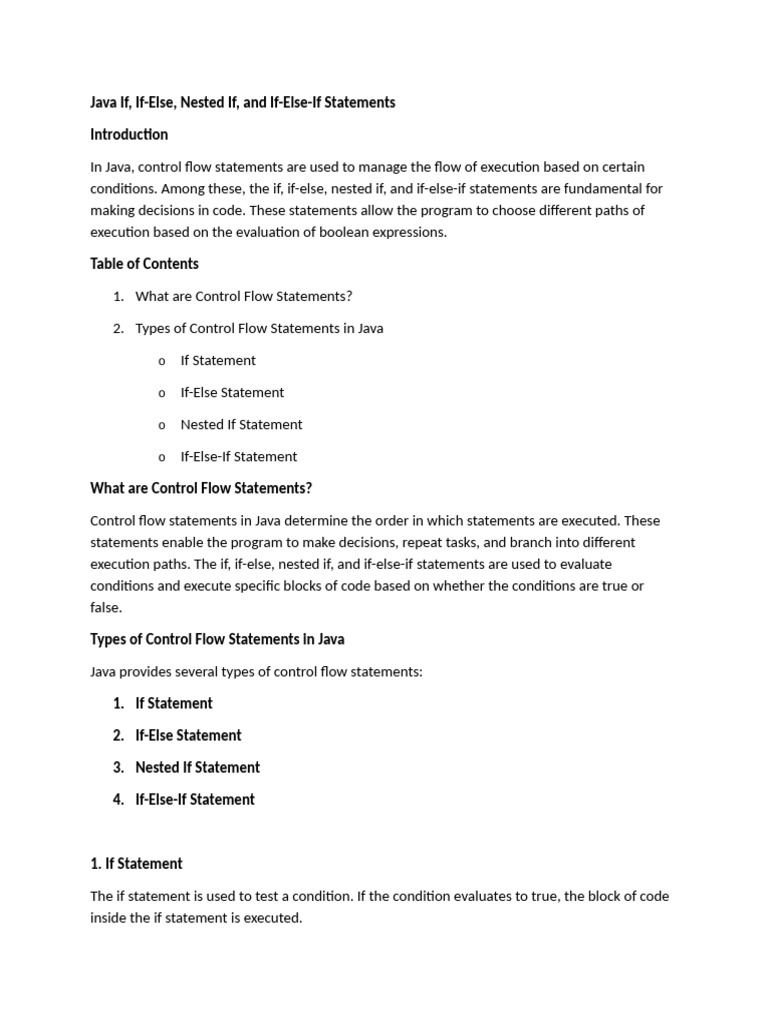 Java If, If-Else, Nested If, and If-Else-If Statements

Introduction

In Java, control flow statements are used to manage the flow of execution based on certain conditions. Among these, the if, if-else, nested if, and if-else-if statements are fundamental for making decisions in code. These statements allow the program to choose different paths of execution based on the evaluation of boolean expressions.

Table of Contents

1. What are Control Flow Statements?

2. Types of Control Flow Statements in Java

o If Statement

o If-Else Statement

o Nested If Statement

o If-Else-If Statement

What are Control Flow Statements?

Control flow statements in Java determine the order in which statements are executed. These statements enable the program to make decisions, repeat tasks, and branch into different execution paths. The if, if-else, nested if, and if-else-if statements are used to evaluate conditions and execute specific blocks of code based on whether the conditions are true or false.

Types of Control Flow Statements in Java

Java provides several types of control flow statements:

1. If Statement

2. If-Else Statement

3. Nested If Statement

4. If-Else-If Statement

1. If Statement

The if statement is used to test a condition. If the condition evaluates to true, the block of code inside the if statement is executed.